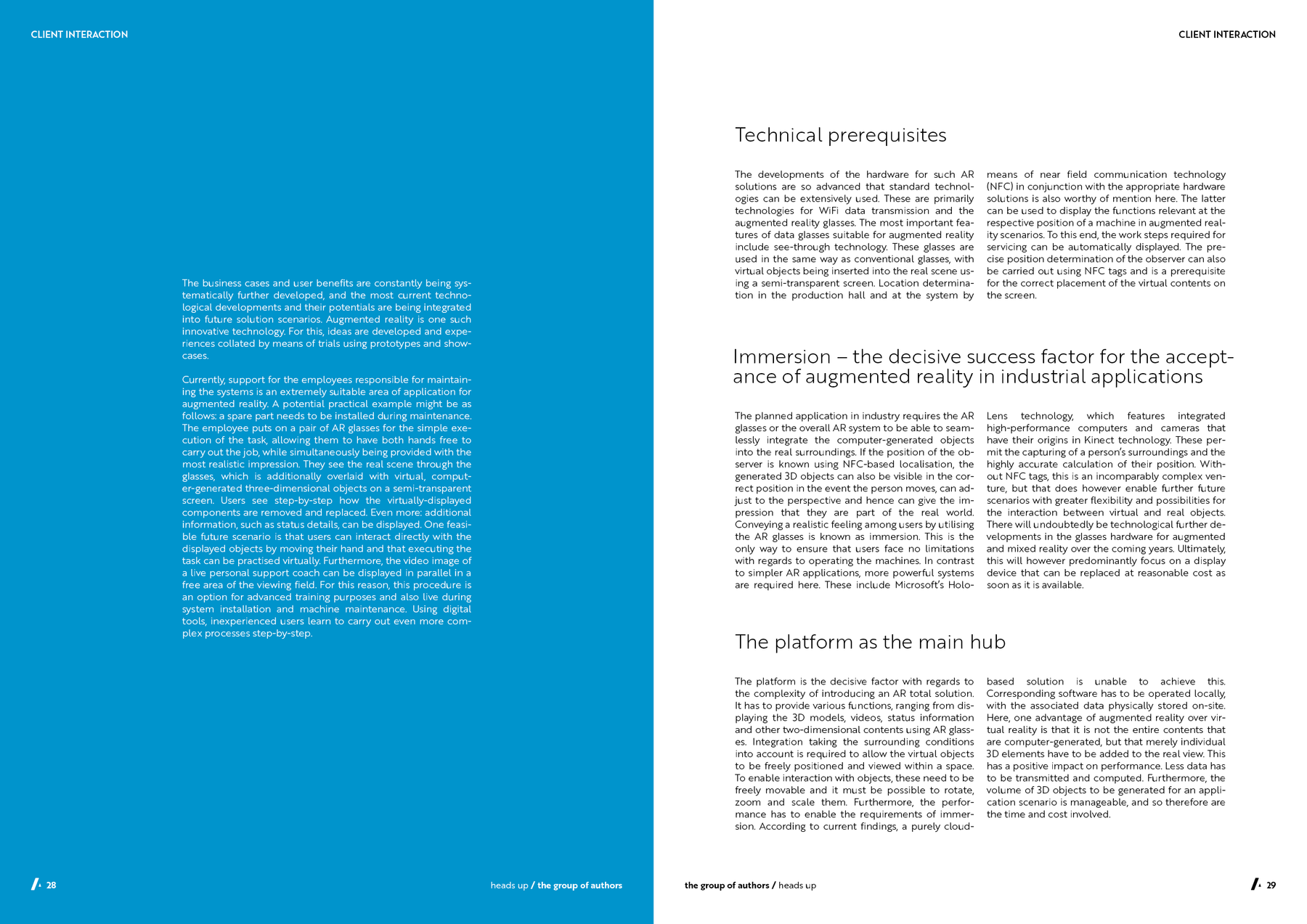 CLIENT INTERACTION

The business cases and user benefits are constantly being systematically further developed, and the most current technological developments and their potentials are being integrated into future solution scenarios. Augmented reality is one such innovative technology. For this, ideas are developed and experiences collated by means of trials using prototypes and showcases.

Currently, support for the employees responsible for maintaining the systems is an extremely suitable area of application for augmented reality. A potential practical example might be as follows: a spare part needs to be installed during maintenance. The employee puts on a pair of AR glasses for the simple execution of the task, allowing them to have both hands free to carry out the job, while simultaneously being provided with the most realistic impression. They see the real scene through the glasses, which is additionally overlaid with virtual, computer-generated three-dimensional objects on a semi-transparent screen. Users see step-by-step how the virtually-displayed components are removed and replaced. Even more: additional information, such as status details, can be displayed. One feasible future scenario is that users can interact directly with the displayed objects by moving their hand and that executing the task can be practised virtually. Furthermore, the video image of a live personal support coach can be displayed in parallel in a free area of the viewing field. For this reason, this procedure is an option for advanced training purposes and also live during system installation and machine maintenance. Using digital tools, inexperienced users learn to carry out even more complex processes step-by-step.

28 heads up / the group of authors

CLIENT INTERACTION

Technical prerequisites

The developments of the hardware for such AR solutions are so advanced that standard technologies can be extensively used. These are primarily technologies for WiFi data transmission and the augmented reality glasses. The most important features of data glasses suitable for augmented reality include see-through technology. These glasses are used in the same way as conventional glasses, with virtual objects being inserted into the real scene using a semi-transparent screen. Location determination in the production hall and at the system by means of near field communication technology (NFC) in conjunction with the appropriate hardware solutions is also worthy of mention here. The latter can be used to display the functions relevant at the respective position of a machine in augmented reality scenarios. To this end, the work steps required for servicing can be automatically displayed. The precise position determination of the observer can also be carried out using NFC tags and is a prerequisite for the correct placement of the virtual contents on the screen.

Immersion – the decisive success factor for the acceptance of augmented reality in industrial applications

The planned application in industry requires the AR glasses or the overall AR system to be able to seamlessly integrate the computer-generated objects into the real surroundings. If the position of the observer is known using NFC-based localisation, the generated 3D objects can also be visible in the correct position in the event the person moves, can adjust to the perspective and hence can give the impression that they are part of the real world. Conveying a realistic feeling among users by utilising the AR glasses is known as immersion. This is the only way to ensure that users face no limitations with regards to operating the machines. In contrast to simpler AR applications, more powerful systems are required here. These include Microsoft's HoloLens technology, which features integrated high-performance computers and cameras that have their origins in Kinect technology. These permit the capturing of a person's surroundings and the highly accurate calculation of their position. Without NFC tags, this is an incomparably complex venture, but that does however enable further future scenarios with greater flexibility and possibilities for the interaction between virtual and real objects. There will undoubtedly be technological further developments in the glasses hardware for augmented and mixed reality over the coming years. Ultimately, this will however predominantly focus on a display device that can be replaced at reasonable cost as soon as it is available.

The platform as the main hub

The platform is the decisive factor with regards to the complexity of introducing an AR total solution. It has to provide various functions, ranging from displaying the 3D models, videos, status information and other two-dimensional contents using AR glasses. Integration taking the surrounding conditions into account is required to allow the virtual objects to be freely positioned and viewed within a space. To enable interaction with objects, these need to be freely movable and it must be possible to rotate, zoom and scale them. Furthermore, the performance has to enable the requirements of immersion. According to current findings, a purely cloud-based solution is unable to achieve this. Corresponding software has to be operated locally, with the associated data physically stored on-site. Here, one advantage of augmented reality over virtual reality is that it is not the entire contents that are computer-generated, but that merely individual 3D elements have to be added to the real view. This has a positive impact on performance. Less data has to be transmitted and computed. Furthermore, the volume of 3D objects to be generated for an application scenario is manageable, and so therefore are the time and cost involved.

the group of authors / heads up 29